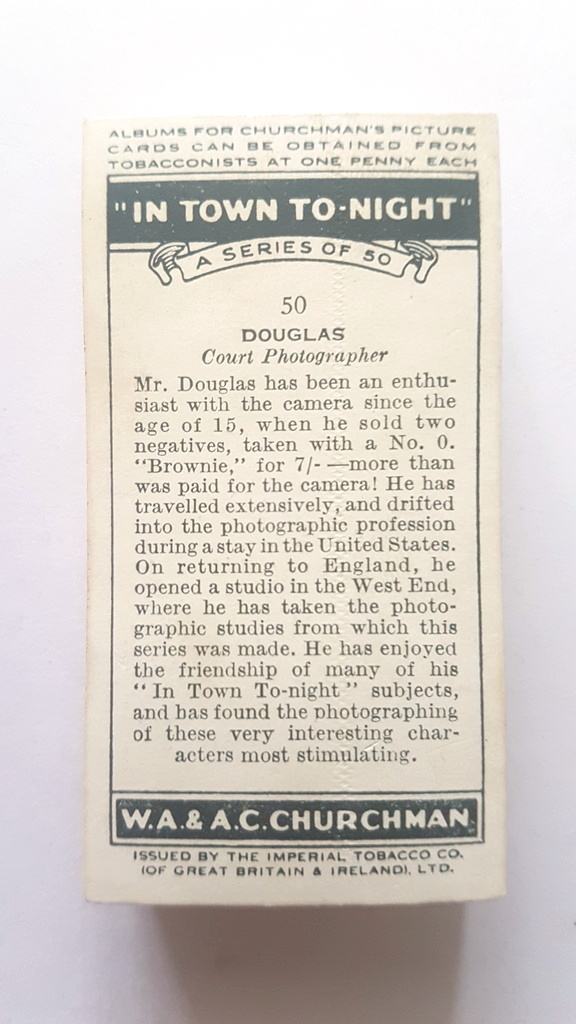 ALBUMS FOR CHURCHMAN'S PICTURE CARDS CAN BE OBTAINED FROM TOBACCONISTS AT ONE PENNY EACH

"IN TOWN TO-NIGHT"

A SERIES OF 50

50

DOUGLAS

Court Photographer

Mr. Douglas has been an enthusiast with the camera since the age of 15, when he sold two negatives, taken with a No. 0. "Brownie," for 7/- —more than was paid for the camera! He has travelled extensively, and drifted into the photographic profession during a stay in the United States. On returning to England, he opened a studio in the West End, where he has taken the photographic studies from which this series was made. He has enjoyed the friendship of many of his "In Town To-night" subjects, and has found the photographing of these very interesting characters most stimulating.

W.A.& A.C.CHURCHMAN

ISSUED BY THE IMPERIAL TOBACCO CO. (OF GREAT BRITAIN & IRELAND), LTD.